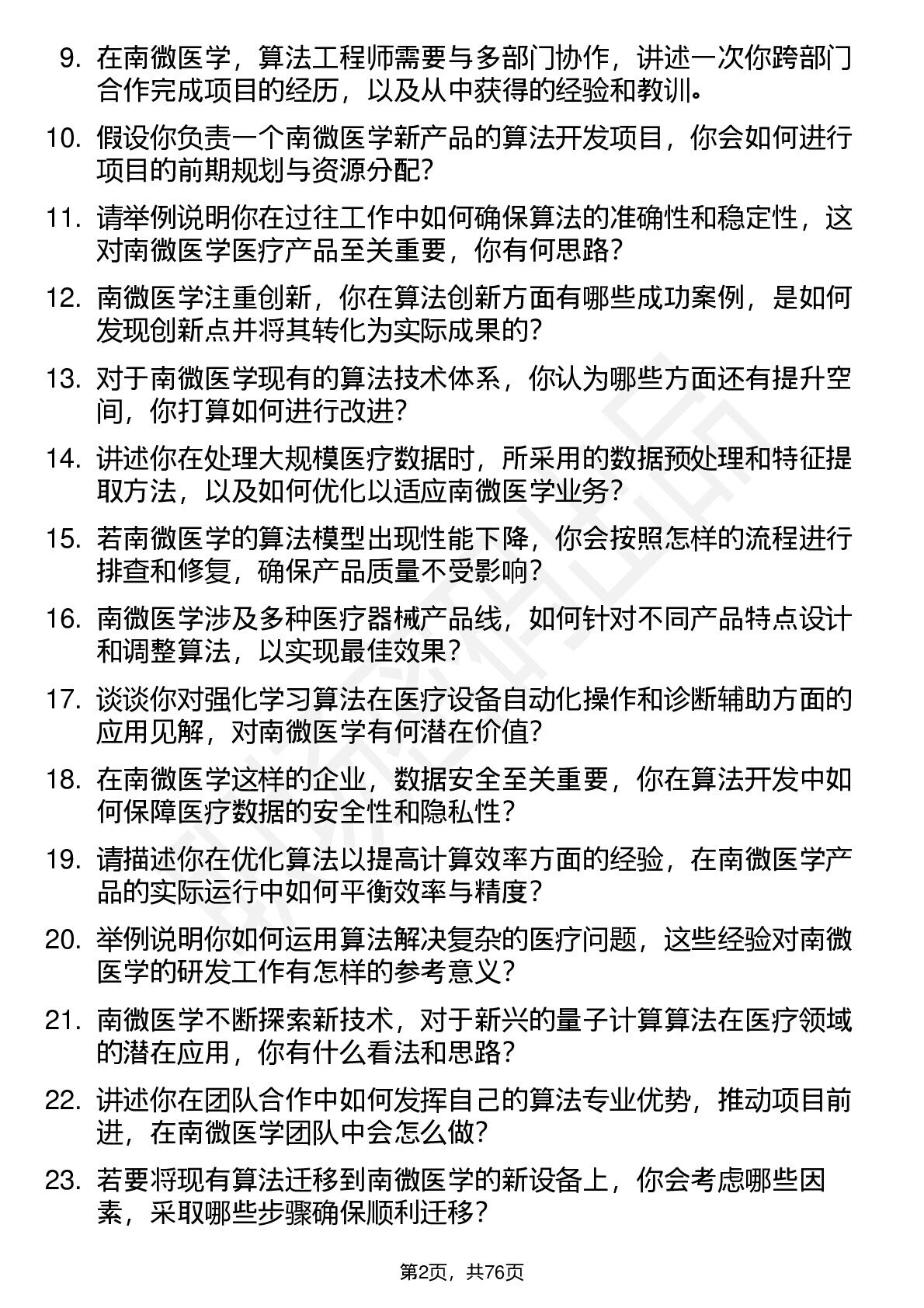 9. 在南微医学，算法工程师需要与多部门协作，讲述一次你跨部门合作完成项目的经历，以及从中获得的经验和教训。

10. 假设你负责一个南微医学新产品的算法开发项目，你会如何进行项目的前期规划与资源分配？

11. 请举例说明你在过往工作中如何确保算法的准确性和稳定性，这对南微医学医疗产品至关重要，你有何思路？

12. 南微医学注重创新，你在算法创新方面有哪些成功案例，是如何发现创新点并将其转化为实际成果的？

13. 对于南微医学现有的算法技术体系，你认为哪些方面还有提升空间，你打算如何进行改进？

14. 讲述你在处理大规模医疗数据时，所采用的数据预处理和特征提取方法，以及如何优化以适应南微医学业务？

15. 若南微医学的算法模型出现性能下降，你会按照怎样的流程进行排查和修复，确保产品质量不受影响？

16. 南微医学涉及多种医疗器械产品线，如何针对不同产品特点设计和调整算法，以实现最佳效果？

17. 谈谈你对强化学习算法在医疗设备自动化操作和诊断辅助方面的应用见解，对南微医学有何潜在价值？

18. 在南微医学这样的企业，数据安全至关重要，你在算法开发中如何保障医疗数据的安全性和隐私性？

19. 请描述你在优化算法以提高计算效率方面的经验，在南微医学产品的实际运行中如何平衡效率与精度？

20. 举例说明你如何运用算法解决复杂的医疗问题，这些经验对南微医学的研发工作有怎样的参考意义？

21. 南微医学不断探索新技术，对于新兴的量子计算算法在医疗领域的潜在应用，你有什么看法和思路？

22. 讲述你在团队合作中如何发挥自己的算法专业优势，推动项目前进，在南微医学团队中会怎么做？

23. 若要将现有算法迁移到南微医学的新设备上，你会考虑哪些因素，采取哪些步骤确保顺利迁移？

第2页，共76页